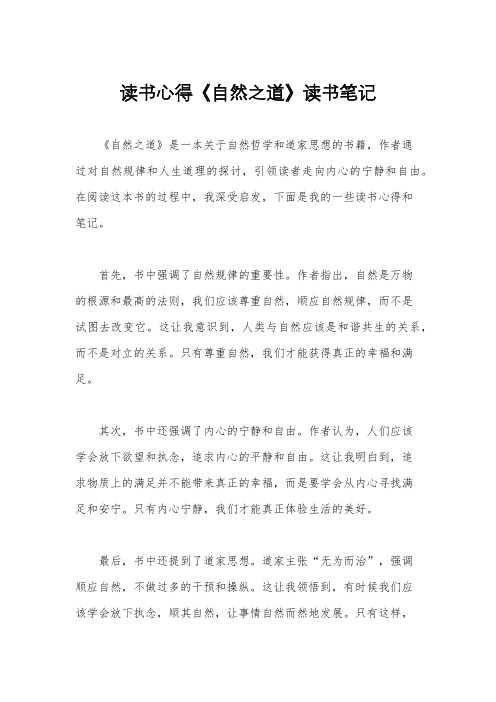 读书心得《自然之道》读书笔记

《自然之道》是一本关于自然哲学和道家思想的书籍，作者通过对自然规律和人生道理的探讨，引领读者走向内心的宁静和自由。在阅读这本书的过程中，我深受启发，下面是我的一些读书心得和笔记。

首先，书中强调了自然规律的重要性。作者指出，自然是万物的根源和最高的法则，我们应该尊重自然，顺应自然规律，而不是试图去改变它。这让我意识到，人类与自然应该是和谐共生的关系，而不是对立的关系。只有尊重自然，我们才能获得真正的幸福和满足。

其次，书中还强调了内心的宁静和自由。作者认为，人们应该学会放下欲望和执念，追求内心的平静和自由。这让我明白到，追求物质上的满足并不能带来真正的幸福，而是要学会从内心寻找满足和安宁。只有内心宁静，我们才能真正体验生活的美好。

最后，书中还提到了道家思想。道家主张“无为而治”，强调顺应自然，不做过多的干预和操纵。这让我领悟到，有时候我们应该学会放下执念，顺其自然，让事情自然而然地发展。只有这样，